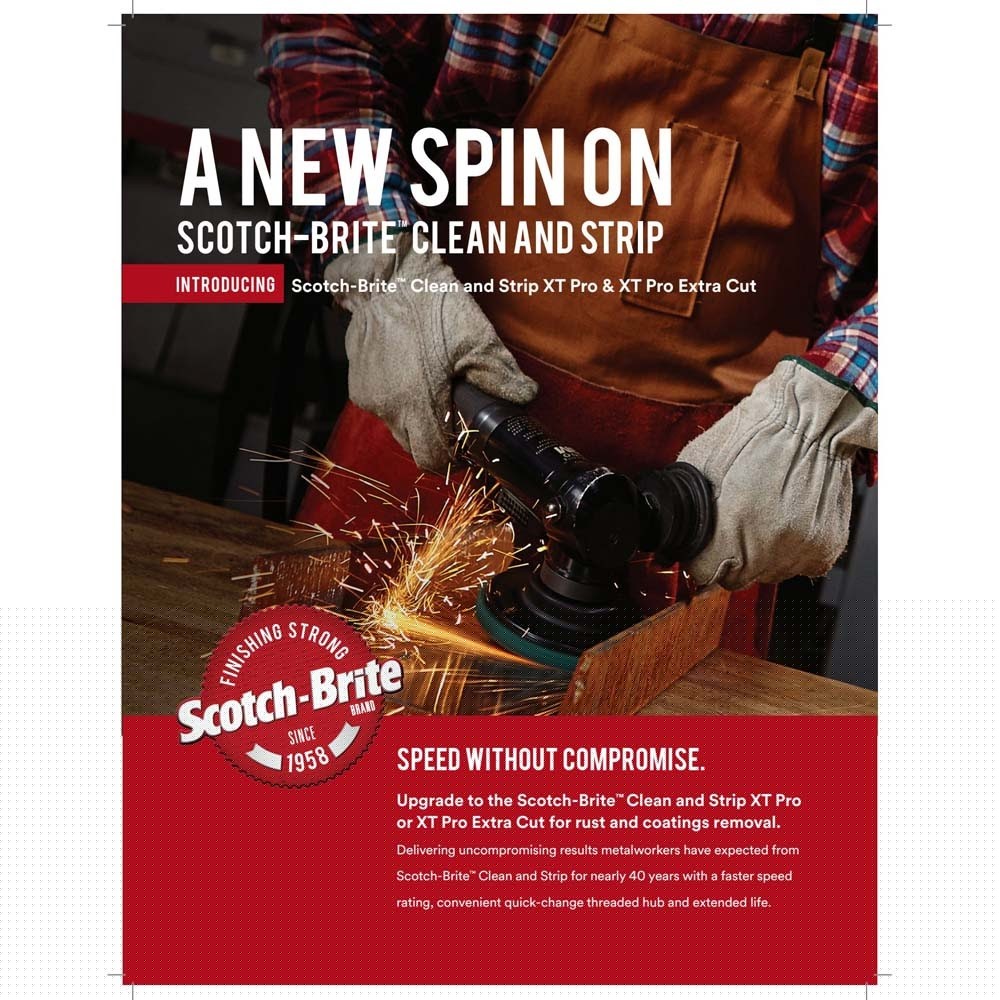 A NEW SPIN ON
SCOTCH-BRITE™ CLEAN AND STRIP

INTRODUCING Scotch-Brite™ Clean and Strip XT Pro & XT Pro Extra Cut

FINISHING STRONG
Scotch-Brite
BRAND
SINCE
1958

SPEED WITHOUT COMPROMISE.

Upgrade to the Scotch-Brite™ Clean and Strip XT Pro or XT Pro Extra Cut for rust and coatings removal.

Delivering uncompromising results metalworkers have expected from Scotch-Brite™ Clean and Strip for nearly 40 years with a faster speed rating, convenient quick-change threaded hub and extended life.